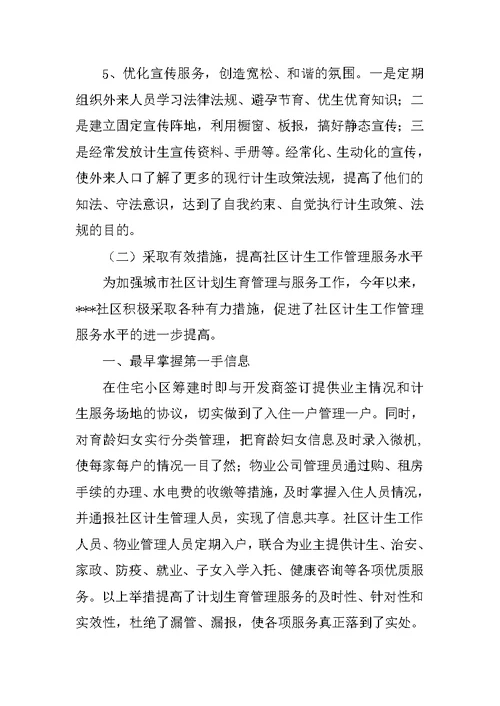 5、优化宣传服务，创造宽松、和谐的氛围。一是定期组织外来人员学习法律法规、避孕节育、优生优育知识；二是建立固定宣传阵地，利用橱窗、板报，搞好静态宣传；三是经常发放计生宣传资料、手册等。经常化、生动化的宣传，使外来人口了解了更多的现行计生政策法规，提高了他们的知法、守法意识，达到了自我约束、自觉执行计生政策、法规的目的。

（二）采取有效措施，提高社区计生工作管理服务水平

为加强城市社区计划生育管理与服务工作，今年以来，***社区积极采取各种有力措施，促进了社区计生工作管理服务水平的进一步提高。

一、最早掌握第一手信息

在住宅小区筹建时即与开发商签订提供业主情况和计生服务场地的协议，切实做到了入住一户管理一户。同时，对育龄妇女实行分类管理，把育龄妇女信息及时录入微机，使每家每户的情况一目了然；物业公司管理员通过购、租房手续的办理、水电费的收缴等措施，及时掌握入住人员情况，并通报社区计生管理人员，实现了信息共享。社区计生工作人员、物业管理人员定期入户，联合为业主提供计生、治安、家政、防疫、就业、子女入学入托、健康咨询等各项优质服务。以上举措提高了计划生育管理服务的及时性、针对性和实效性，杜绝了漏管、漏报，使各项服务真正落到了实处。